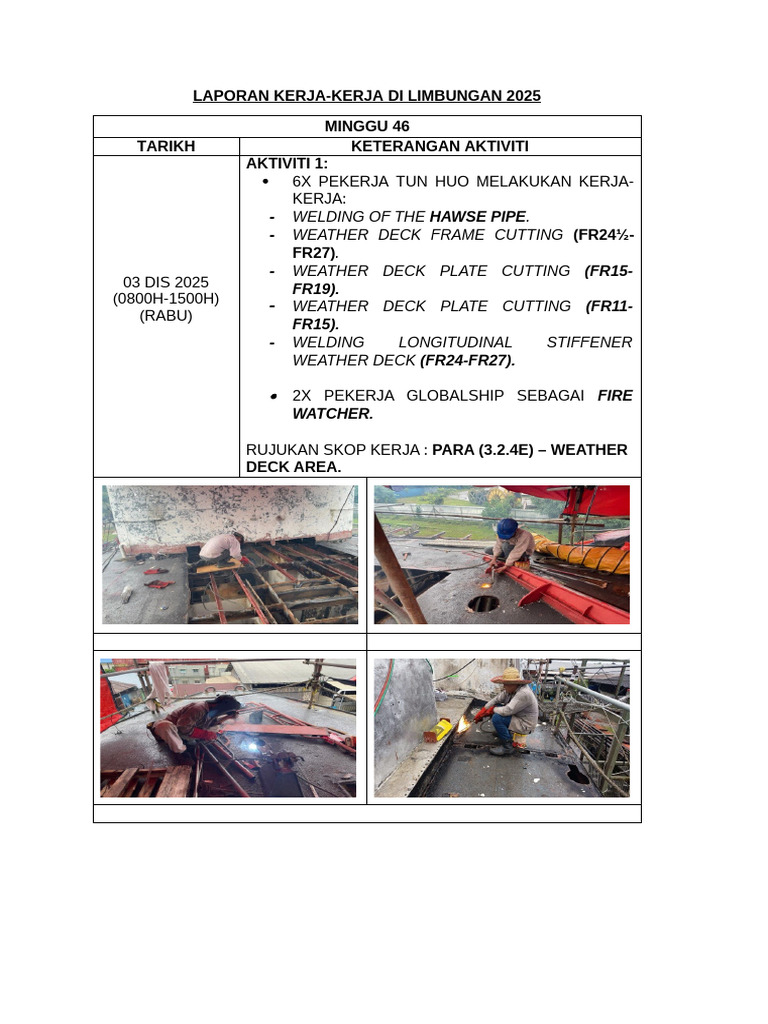 LAPORAN KERJA-KERJA DI LIMBUNGAN 2025

| MINGGU 46 | |
|---|---|
| TARIKH | KETERANGAN AKTIVITI |
| 03 DIS 2025 (0800H-1500H) (RABU) | AKTIVITI 1: • 6X PEKERJA TUN HUO MELAKUKAN KERJA-KERJA: - WELDING OF THE HAWSE PIPE. - WEATHER DECK FRAME CUTTING (FR24½-FR27). - WEATHER DECK PLATE CUTTING (FR15-FR19). - WEATHER DECK PLATE CUTTING (FR11-FR15). - WELDING LONGITUDINAL STIFFENER WEATHER DECK (FR24-FR27). • 2X PEKERJA GLOBALSHIP SEBAGAI FIRE WATCHER. RUJUKAN SKOP KERJA : PARA (3.2.4E) – WEATHER DECK AREA. |